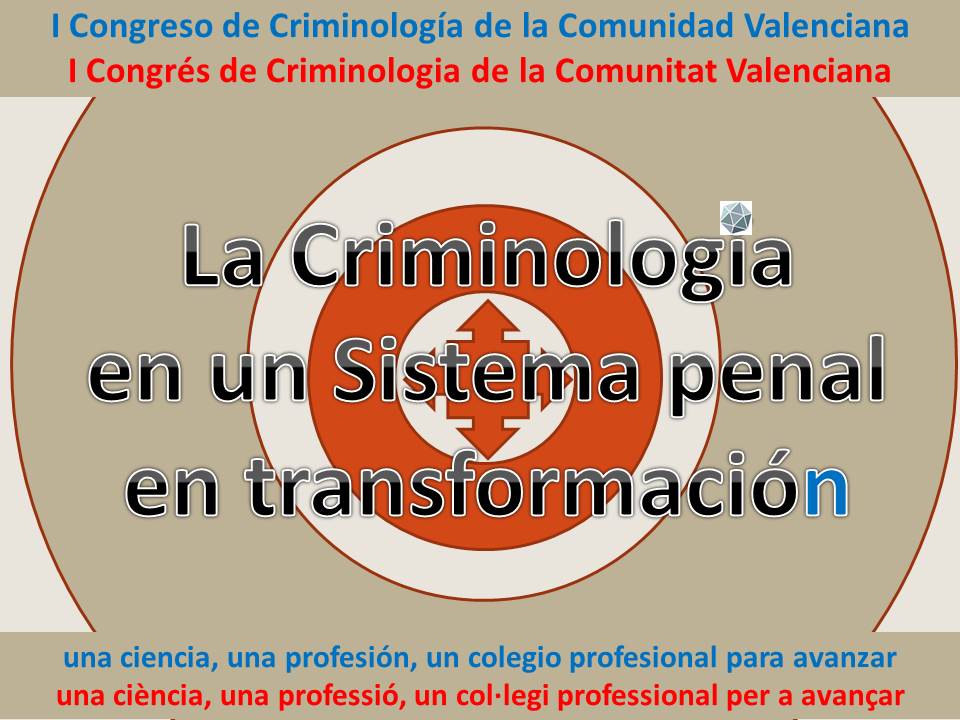 I Congreso de Criminología de la Comunidad Valenciana
I Congrés de Criminologia de la Comunitat Valenciana

La Criminologia
en un Sistema penal
en transformación

una ciencia, una profesión, un colegio profesional para avanzar
una ciència, una professió, un col·legi professional per a avançar